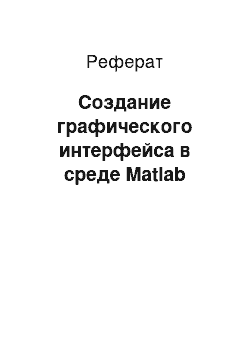 Реферат

Создание графического интерфейса в среде Matlab